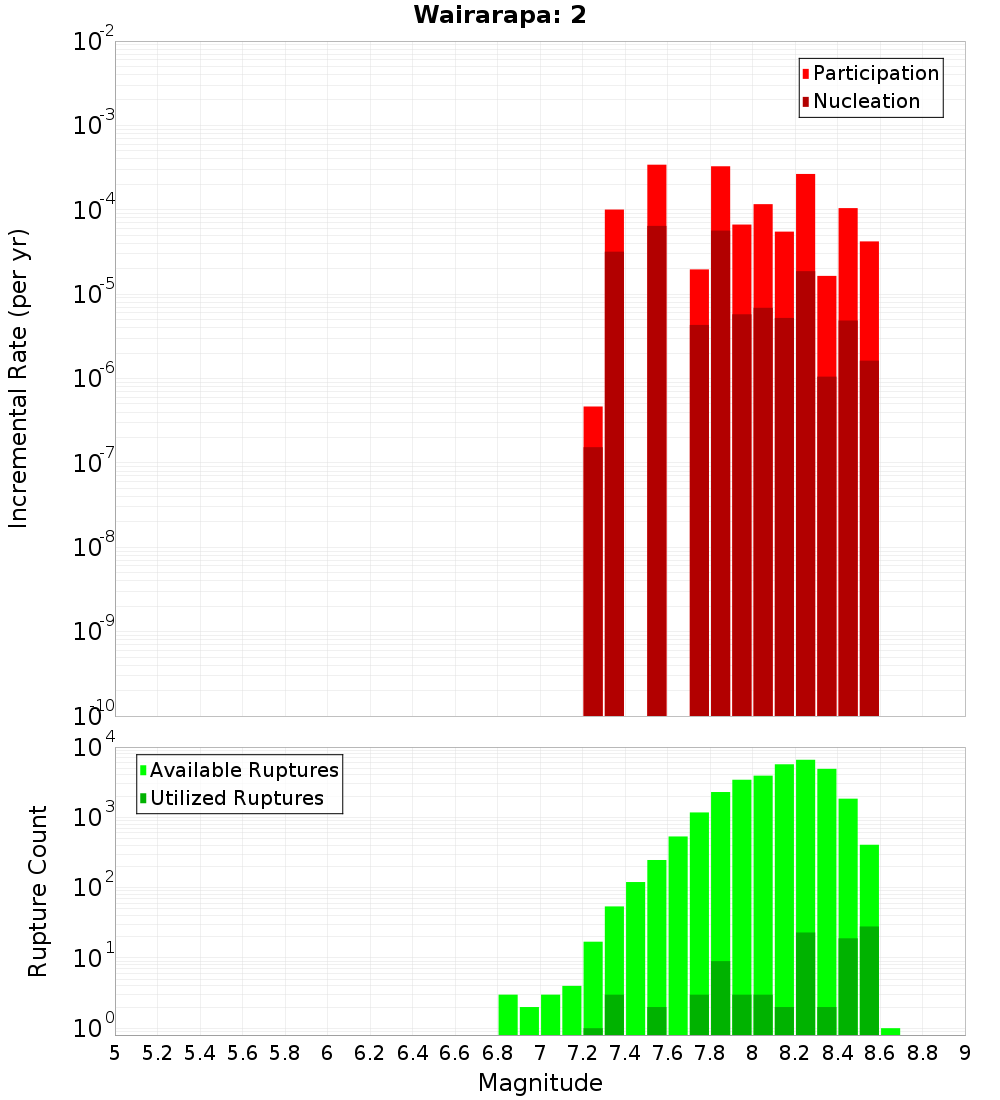 Wairarapa: 2

Participation
Nucleation

Incremental Rate (per yr)

$10^{-2}$
$10^{-3}$
$10^{-4}$
$10^{-5}$
$10^{-6}$
$10^{-7}$
$10^{-8}$
$10^{-9}$
$10^{-10}$

Available Ruptures
Utilized Ruptures

Rupture Count

$10^{4}$
$10^{3}$
$10^{2}$
$10^{1}$
$10^{0}$

5 5.2 5.4 5.6 5.8 6 6.2 6.4 6.6 6.8 7 7.2 7.4 7.6 7.8 8 8.2 8.4 8.6 8.8 9

Magnitude